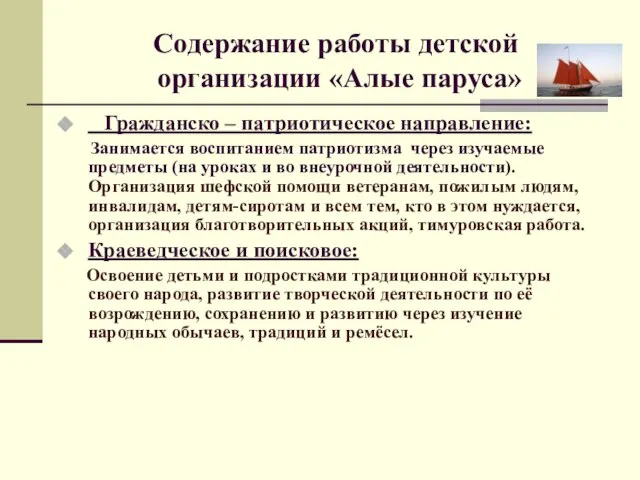 Содержание работы детской организации «Алые паруса»

Гражданско – патриотическое направление:

Занимается воспитанием патриотизма через изучаемые предметы (на уроках и во внеурочной деятельности). Организация шефской помощи ветеранам, пожилым людям, инвалидам, детям-сиротам и всем тем, кто в этом нуждается, организация благотворительных акций, тимуровская работа.

Краеведческое и поисковое:

Освоение детьми и подростками традиционной культуры своего народа, развитие творческой деятельности по её возрождению, сохранению и развитию через изучение народных обычаев, традиций и ремёсел.